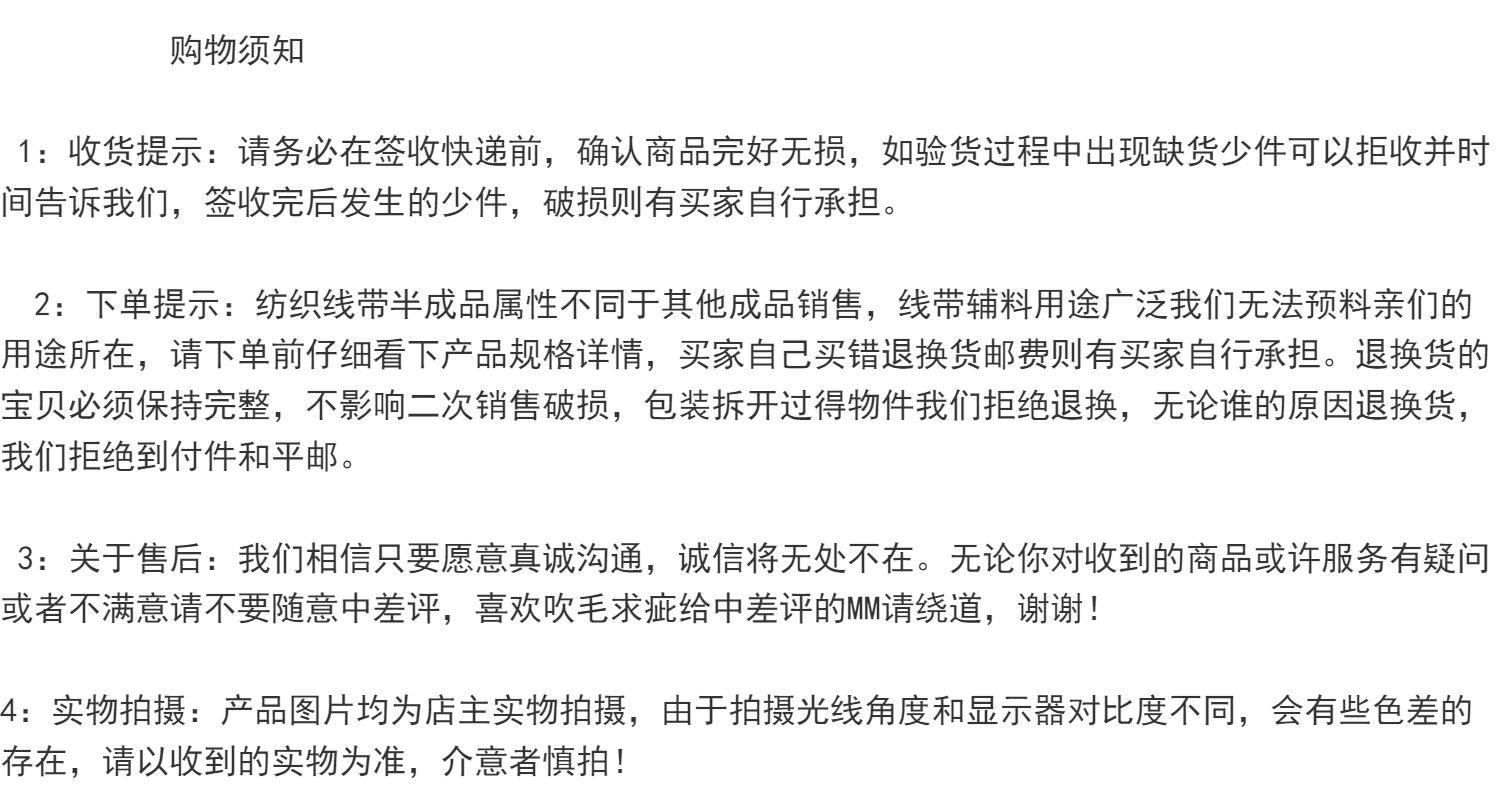 购物须知

1：收货提示：请务必在签收快递前，确认商品完好无损，如验货过程中出现缺货少件可以拒收并时间告诉我们，签收完后发生的少件，破损则有买家自行承担。

2：下单提示：纺织线带半成品属性不同于其他成品销售，线带辅料用途广泛我们无法预料亲们的用途所在，请下单前仔细看下产品规格详情，买家自己买错退换货邮费则有买家自行承担。退换货的宝贝必须保持完整，不影响二次销售破损，包装拆开过得物件我们拒绝退换，无论谁的原因退换货，我们拒绝到付件和平邮。

3：关于售后：我们相信只要愿意真诚沟通，诚信将无处不在。无论你对收到的商品或许服务有疑问或者不满意请不要随意中差评，喜欢吹毛求疵给中差评的MM请绕道，谢谢！

4：实物拍摄：产品图片均为店主实物拍摄，由于拍摄光线角度和显示器对比度不同，会有些色差的存在，请以收到的实物为准，介意者慎拍！